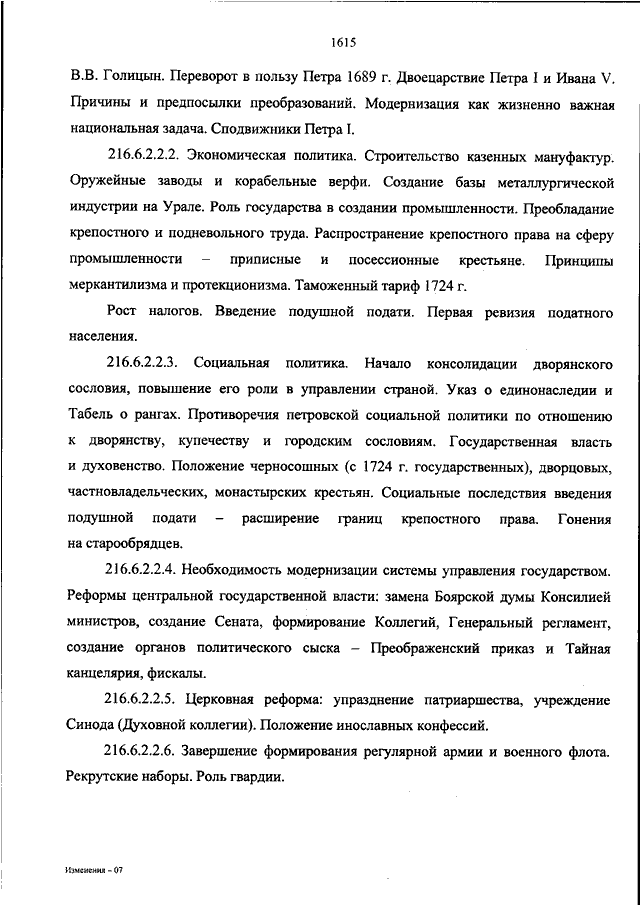 1615

В.В. Голицын. Переворот в пользу Петра 1689 г. Двоецарствие Петра I и Ивана V. Причины и предпосылки преобразований. Модернизация как жизненно важная национальная задача. Сподвижники Петра I.

216.6.2.2.2. Экономическая политика. Строительство казенных мануфактур. Оружейные заводы и корабельные верфи. Создание базы металлургической индустрии на Урале. Роль государства в создании промышленности. Преобладание крепостного и подневольного труда. Распространение крепостного права на сферу промышленности – приписные и посессионные крестьяне. Принципы меркантилизма и протекционизма. Таможенный тариф 1724 г.

Рост налогов. Введение подушной подати. Первая ревизия податного населения.

216.6.2.2.3. Социальная политика. Начало консолидации дворянского сословия, повышение его роли в управлении страной. Указ о единонаследии и Табель о рангах. Противоречия петровской социальной политики по отношению к дворянству, купечеству и городским сословиям. Государственная власть и духовенство. Положение черносошных (с 1724 г. государственных), дворцовых, частновладельческих, монастырских крестьян. Социальные последствия введения подушной подати – расширение границ крепостного права. Гонения на старообрядцев.

216.6.2.2.4. Необходимость модернизации системы управления государством. Реформы центральной государственной власти: замена Боярской думы Консилией министров, создание Сената, формирование Коллегий, Генеральный регламент, создание органов политического сыска – Преображенский приказ и Тайная канцелярия, фискалы.

216.6.2.2.5. Церковная реформа: упразднение патриаршества, учреждение Синода (Духовной коллегии). Положение инославных конфессий.

216.6.2.2.6. Завершение формирования регулярной армии и военного флота. Рекрутские наборы. Роль гвардии.

Изменения – 07